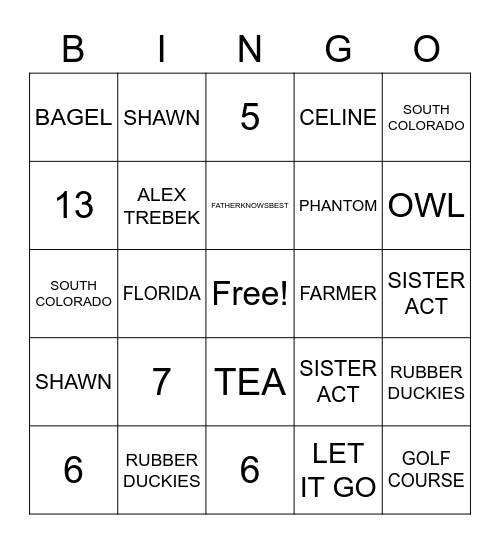 | B | I | N | G | O |
|---|---|---|---|---|
| BAGEL | SHAWN | 5 | CELINE | SOUTH COLORADO |
| 13 | ALEX TREBEK | FATHERKNOWSBEST | PHANTOM | OWL |
| SOUTH COLORADO | FLORIDA | Free! | FARMER | SISTER ACT |
| SHAWN | 7 | TEA | SISTER ACT | RUBBER DUCKIES |
| 6 | RUBBER DUCKIES | 6 | LET IT GO | GOLF COURSE |